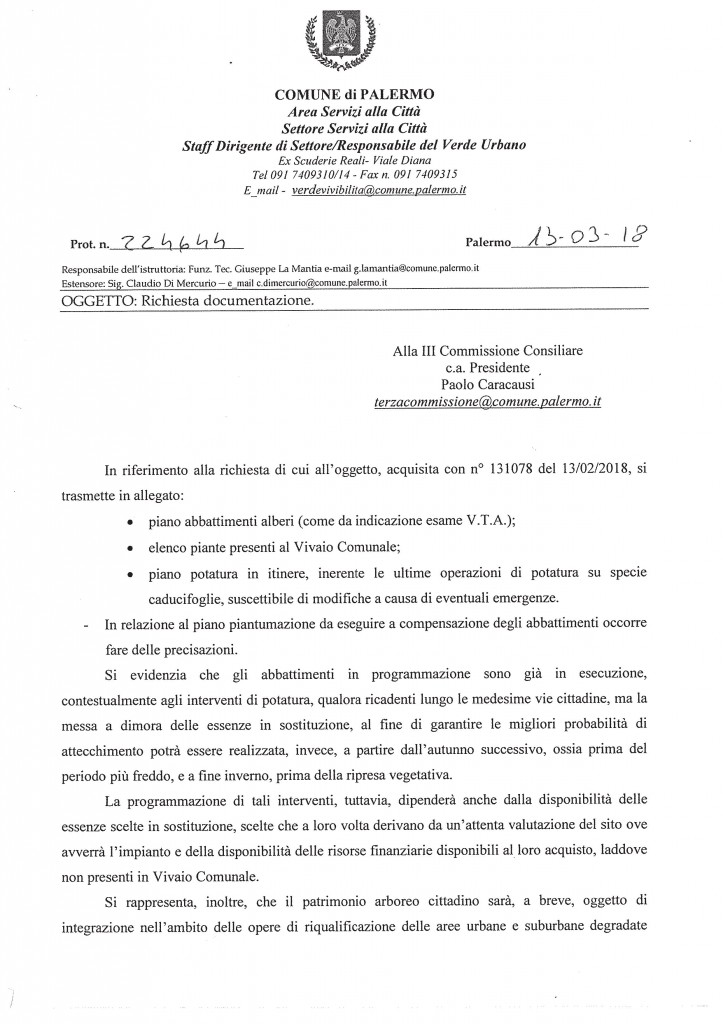 COMUNE di PALERMO
Area Servizi alla Città
Settore Servizi alla Città
Staff Dirigente di Settore/Responsabile del Verde Urbano
Ex Scuderie Reali- Viale Diana
Tel 091 7409310/14 - Fax n. 091 7409315
E_mail - verdevivibilita@comune.palermo.it

Prot. n. 224644 Palermo 13-03-18

Responsabile dell'istruttoria: Funz. Tec. Giuseppe La Mantia e-mail g.lamantia@comune.palermo.it
Estensore: Sig. Claudio Di Mercurio – e_mail c.dimercurio@comune.palermo.it

OGGETTO: Richiesta documentazione.

Alla III Commissione Consiliare
c.a. Presidente
Paolo Caracausi
terzacommissione@comune.palermo.it

In riferimento alla richiesta di cui all'oggetto, acquisita con n° 131078 del 13/02/2018, si trasmette in allegato:

• piano abbattimenti alberi (come da indicazione esame V.T.A.);
• elenco piante presenti al Vivaio Comunale;
• piano potatura in itinere, inerente le ultime operazioni di potatura su specie caducifoglie, suscettibile di modifiche a causa di eventuali emergenze.

- In relazione al piano piantumazione da eseguire a compensazione degli abbattimenti occorre fare delle precisazioni.

Si evidenzia che gli abbattimenti in programmazione sono già in esecuzione, contestualmente agli interventi di potatura, qualora ricadenti lungo le medesime vie cittadine, ma la messa a dimora delle essenze in sostituzione, al fine di garantire le migliori probabilità di attecchimento potrà essere realizzata, invece, a partire dall'autunno successivo, ossia prima del periodo più freddo, e a fine inverno, prima della ripresa vegetativa.

La programmazione di tali interventi, tuttavia, dipenderà anche dalla disponibilità delle essenze scelte in sostituzione, scelte che a loro volta derivano da un'attenta valutazione del sito ove avverrà l'impianto e della disponibilità delle risorse finanziarie disponibili al loro acquisto, laddove non presenti in Vivaio Comunale.

Si rappresenta, inoltre, che il patrimonio arboreo cittadino sarà, a breve, oggetto di integrazione nell'ambito delle opere di riqualificazione delle aree urbane e suburbane degradate